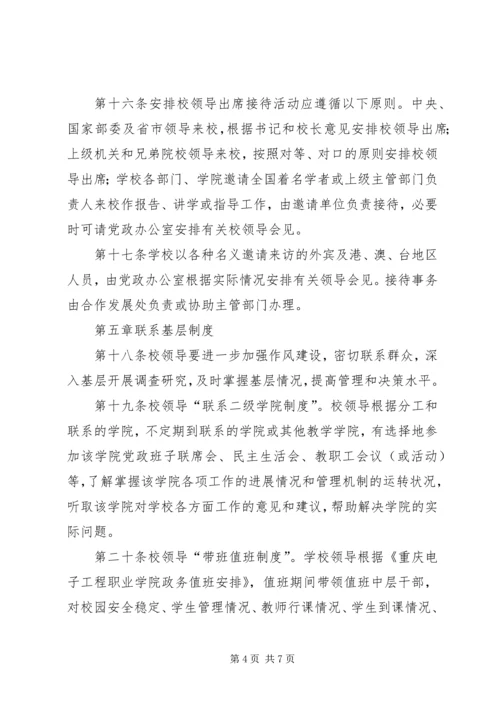 第十六条安排校领导出席接待活动应遵循以下原则。中央、国家部委及省市领导来校，根据书记和校长意见安排校领导出席；上级机关和兄弟院校领导来校，按照对等、对口的原则安排校领导出席；学校各部门、学院邀请全国着名学者或上级主管部门负责人来校作报告、讲学或指导工作，由邀请单位负责接待，必要时可请党政办公室安排有关校领导会见。

第十七条学校以各种名义邀请来访的外宾及港、澳、台地区人员，由党政办公室根据实际情况安排有关领导会见。接待事务由合作发展处负责或协助主管部门办理。

第五章联系基层制度

第十八条校领导要进一步加强作风建设，密切联系群众，深入基层开展调查研究，及时掌握基层情况，提高管理和决策水平。

第十九条校领导“联系二级学院制度”。校领导根据分工和联系的学院，不定期到联系的学院或其他教学学院，有选择地参加该学院党政班子联席会、民主生活会、教职工会议（或活动）等，了解掌握该学院各项工作的进展情况和管理机制的运转状况，听取该学院对学校各方面工作的意见和建议，帮助解决学院的实际问题。

第二十条校领导“带班值班制度”。学校领导根据《重庆电子工程职业学院政务值班安排》，值班期间带领值班中层干部，对校园安全稳定、学生管理情况、教师行课情况、学生到课情况、

第 4 页 共 7 页